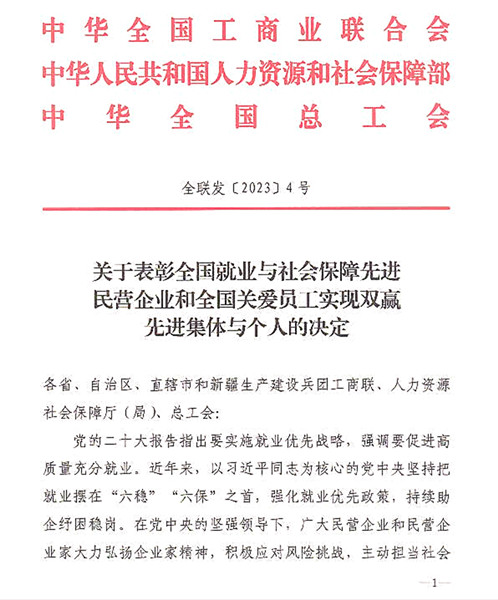 中华全国工商业联合会
中华人民共和国人力资源和社会保障部
中华全国总工会

全联发〔2023〕4号

关于表彰全国就业与社会保障先进民营企业和全国关爱员工实现双赢先进集体与个人的决定

各省、自治区、直辖市和新疆生产建设兵团工商联、人力资源社会保障厅（局）、总工会：

党的二十大报告指出要实施就业优先战略，强调要促进高质量充分就业。近年来，以习近平同志为核心的党中央坚持把就业摆在“六稳”“六保”之首，强化就业优先政策，持续助企纾困稳岗。在党中央的坚强领导下，广大民营企业和民营企业家大力弘扬企业家精神，积极应对风险挑战，主动担当社会

—1—